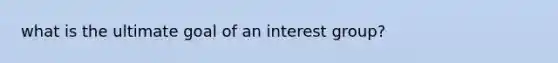 what is the ultimate goal of an interest group?